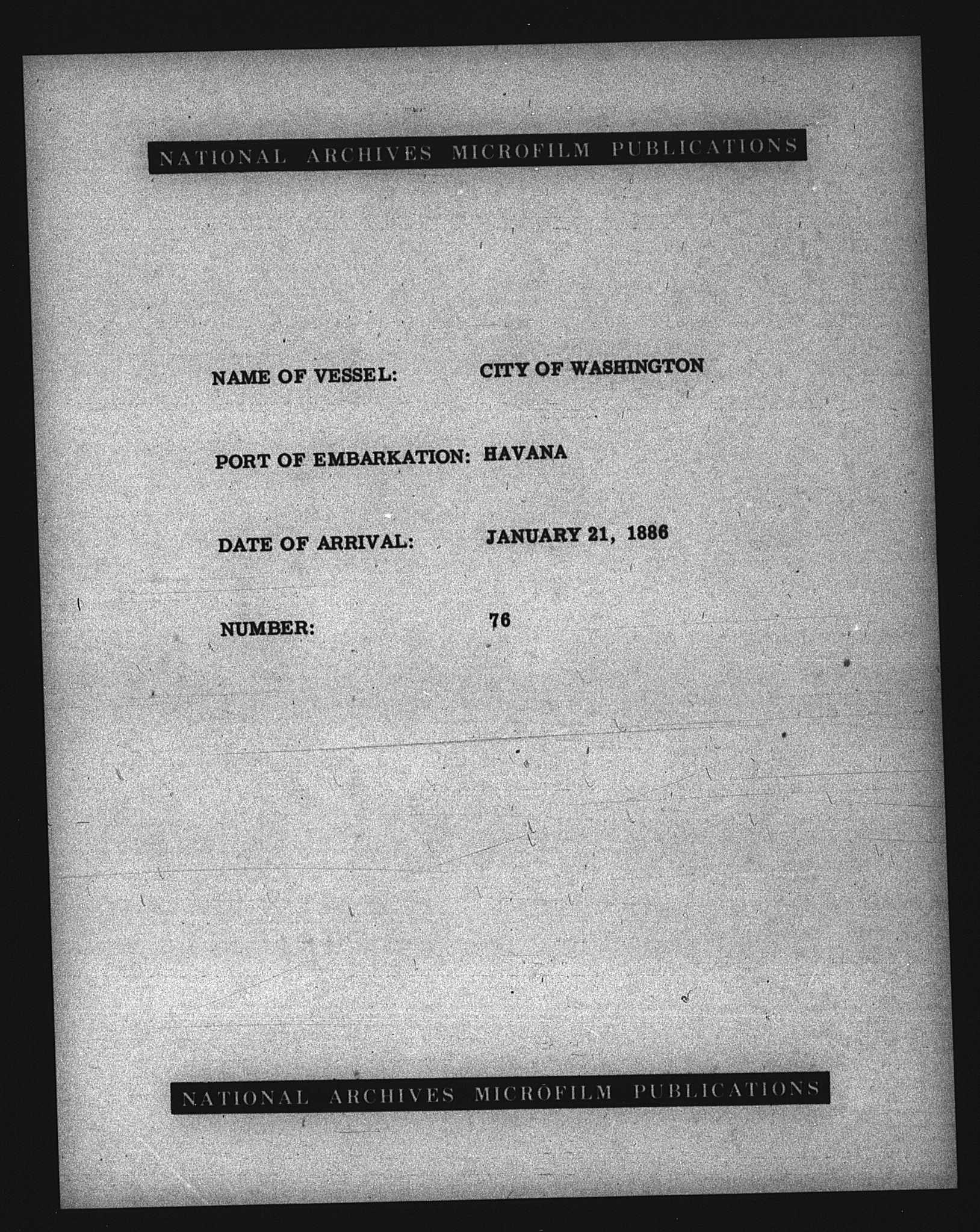 NATIONAL ARCHIVES MICROFILM PUBLICATIONS

NAME OF VESSEL: CITY OF WASHINGTON

PORT OF EMBARKATION: HAVANA

DATE OF ARRIVAL: JANUARY 21, 1886

NUMBER: 76

NATIONAL ARCHIVES MICROFILM PUBLICATIONS